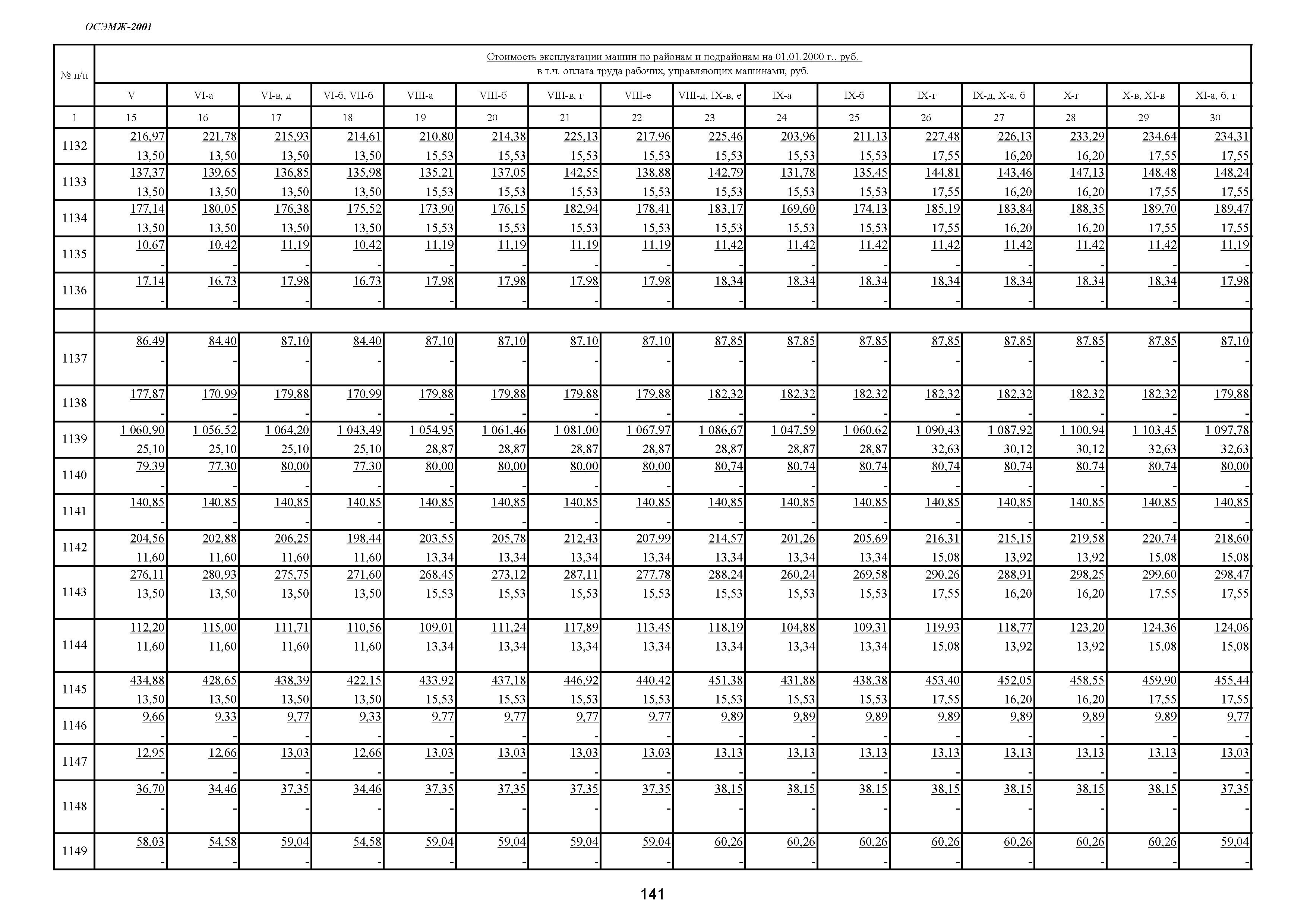 ОСЭМЖ-2001

| № п/п | Стоимость эксплуатации машин по районам и подрайонам на 01.01.2000 г., руб. в т.ч. оплата труда рабочих, управляющих машинами, руб. | | | | | | | | | | | | | | | |
|---|---|---|---|---|---|---|---|---|---|---|---|---|---|---|---|---|
| | V | VI-а | VI-в, д | VI-б, VII-б | VIII-а | VIII-б | VIII-в, г | VIII-е | VIII-д, IX-в, е | IX-а | IX-б | IX-г | IX-д, X-а, б | X-г | X-в, XI-в | XI-а, б, г |
| 1 | 15 | 16 | 17 | 18 | 19 | 20 | 21 | 22 | 23 | 24 | 25 | 26 | 27 | 28 | 29 | 30 |
| 1132 | 216,97 13,50 | 221,78 13,50 | 215,93 13,50 | 214,61 13,50 | 210,80 15,53 | 214,38 15,53 | 225,13 15,53 | 217,96 15,53 | 225,46 15,53 | 203,96 15,53 | 211,13 15,53 | 227,48 17,55 | 226,13 16,20 | 233,29 16,20 | 234,64 17,55 | 234,31 17,55 |
| 1133 | 137,37 13,50 | 139,65 13,50 | 136,85 13,50 | 135,98 13,50 | 135,21 15,53 | 137,05 15,53 | 142,55 15,53 | 138,88 15,53 | 142,79 15,53 | 131,78 15,53 | 135,45 15,53 | 144,81 17,55 | 143,46 16,20 | 147,13 16,20 | 148,48 17,55 | 148,24 17,55 |
| 1134 | 177,14 13,50 | 180,05 13,50 | 176,38 13,50 | 175,52 13,50 | 173,90 15,53 | 176,15 15,53 | 182,94 15,53 | 178,41 15,53 | 183,17 15,53 | 169,60 15,53 | 174,13 15,53 | 185,19 17,55 | 183,84 16,20 | 188,35 16,20 | 189,70 17,55 | 189,47 17,55 |
| 1135 | 10,67 - | 10,42 - | 11,19 - | 10,42 - | 11,19 - | 11,19 - | 11,19 - | 11,19 - | 11,42 - | 11,42 - | 11,42 - | 11,42 - | 11,42 - | 11,42 - | 11,42 - | 11,19 - |
| 1136 | 17,14 - | 16,73 - | 17,98 - | 16,73 - | 17,98 - | 17,98 - | 17,98 - | 17,98 - | 18,34 - | 18,34 - | 18,34 - | 18,34 - | 18,34 - | 18,34 - | 18,34 - | 17,98 - |
| | | | | | | | | | | | | | | | | |
| 1137 | 86,49 - | 84,40 - | 87,10 - | 84,40 - | 87,10 - | 87,10 - | 87,10 - | 87,10 - | 87,85 - | 87,85 - | 87,85 - | 87,85 - | 87,85 - | 87,85 - | 87,85 - | 87,10 - |
| 1138 | 177,87 - | 170,99 - | 179,88 - | 170,99 - | 179,88 - | 179,88 - | 179,88 - | 179,88 - | 182,32 - | 182,32 - | 182,32 - | 182,32 - | 182,32 - | 182,32 - | 182,32 - | 179,88 - |
| 1139 | 1 060,90 25,10 | 1 056,52 25,10 | 1 064,20 25,10 | 1 043,49 25,10 | 1 054,95 28,87 | 1 061,46 28,87 | 1 081,00 28,87 | 1 067,97 28,87 | 1 086,67 28,87 | 1 047,59 28,87 | 1 060,62 28,87 | 1 090,43 32,63 | 1 087,92 30,12 | 1 100,94 30,12 | 1 103,45 32,63 | 1 097,78 32,63 |
| 1140 | 79,39 - | 77,30 - | 80,00 - | 77,30 - | 80,00 - | 80,00 - | 80,00 - | 80,00 - | 80,74 - | 80,74 - | 80,74 - | 80,74 - | 80,74 - | 80,74 - | 80,74 - | 80,00 - |
| 1141 | 140,85 - | 140,85 - | 140,85 - | 140,85 - | 140,85 - | 140,85 - | 140,85 - | 140,85 - | 140,85 - | 140,85 - | 140,85 - | 140,85 - | 140,85 - | 140,85 - | 140,85 - | 140,85 - |
| 1142 | 204,56 11,60 | 202,88 11,60 | 206,25 11,60 | 198,44 11,60 | 203,55 13,34 | 205,78 13,34 | 212,43 13,34 | 207,99 13,34 | 214,57 13,34 | 201,26 13,34 | 205,69 13,34 | 216,31 15,08 | 215,15 13,92 | 219,58 13,92 | 220,74 15,08 | 218,60 15,08 |
| 1143 | 276,11 13,50 | 280,93 13,50 | 275,75 13,50 | 271,60 13,50 | 268,45 15,53 | 273,12 15,53 | 287,11 15,53 | 277,78 15,53 | 288,24 15,53 | 260,24 15,53 | 269,58 15,53 | 290,26 17,55 | 288,91 16,20 | 298,25 16,20 | 299,60 17,55 | 298,47 17,55 |
| 1144 | 112,20 11,60 | 115,00 11,60 | 111,71 11,60 | 110,56 11,60 | 109,01 13,34 | 111,24 13,34 | 117,89 13,34 | 113,45 13,34 | 118,19 13,34 | 104,88 13,34 | 109,31 13,34 | 119,93 15,08 | 118,77 13,92 | 123,20 13,92 | 124,36 15,08 | 124,06 15,08 |
| 1145 | 434,88 13,50 | 428,65 13,50 | 438,39 13,50 | 422,15 13,50 | 433,92 15,53 | 437,18 15,53 | 446,92 15,53 | 440,42 15,53 | 451,38 15,53 | 431,88 15,53 | 438,38 15,53 | 453,40 17,55 | 452,05 16,20 | 458,55 16,20 | 459,90 17,55 | 455,44 17,55 |
| 1146 | 9,66 - | 9,33 - | 9,77 - | 9,33 - | 9,77 - | 9,77 - | 9,77 - | 9,77 - | 9,89 - | 9,89 - | 9,89 - | 9,89 - | 9,89 - | 9,89 - | 9,89 - | 9,77 - |
| 1147 | 12,95 - | 12,66 - | 13,03 - | 12,66 - | 13,03 - | 13,03 - | 13,03 - | 13,03 - | 13,13 - | 13,13 - | 13,13 - | 13,13 - | 13,13 - | 13,13 - | 13,13 - | 13,03 - |
| 1148 | 36,70 - | 34,46 - | 37,35 - | 34,46 - | 37,35 - | 37,35 - | 37,35 - | 37,35 - | 38,15 - | 38,15 - | 38,15 - | 38,15 - | 38,15 - | 38,15 - | 38,15 - | 37,35 - |
| 1149 | 58,03 - | 54,58 - | 59,04 - | 54,58 - | 59,04 - | 59,04 - | 59,04 - | 59,04 - | 60,26 - | 60,26 - | 60,26 - | 60,26 - | 60,26 - | 60,26 - | 60,26 - | 59,04 - |

141